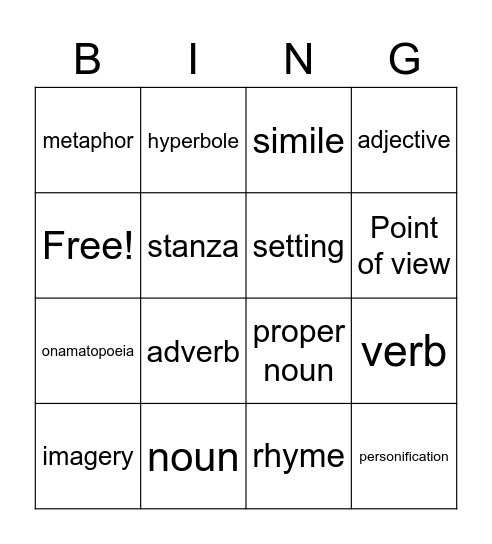 | B | I | N | G |
|---|---|---|---|
| metaphor | hyperbole | simile | adjective |
| Free! | stanza | setting | Point of view |
| onamatopoeia | adverb | proper noun | verb |
| imagery | noun | rhyme | personification |